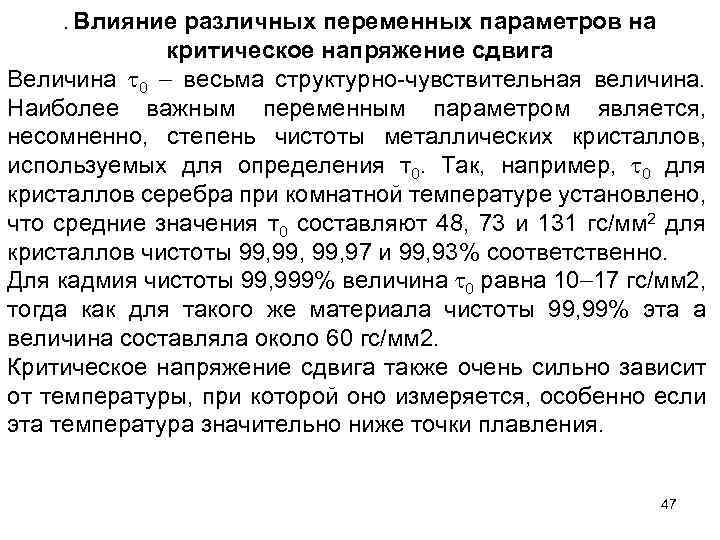 . Влияние различных переменных параметров на критическое напряжение сдвига

Величина $\tau_0$ – весьма структурно-чувствительная величина. Наиболее важным переменным параметром является, несомненно, степень чистоты металлических кристаллов, используемых для определения $\tau_0$. Так, например, $\tau_0$ для кристаллов серебра при комнатной температуре установлено, что средние значения $\tau_0$ составляют 48, 73 и 131 гс/мм$^2$ для кристаллов чистоты 99,99, 99,97 и 99,93% соответственно.

Для кадмия чистоты 99,999% величина $\tau_0$ равна 10–17 гс/мм2, тогда как для такого же материала чистоты 99,99% эта а величина составляла около 60 гс/мм2.

Критическое напряжение сдвига также очень сильно зависит от температуры, при которой оно измеряется, особенно если эта температура значительно ниже точки плавления.

47